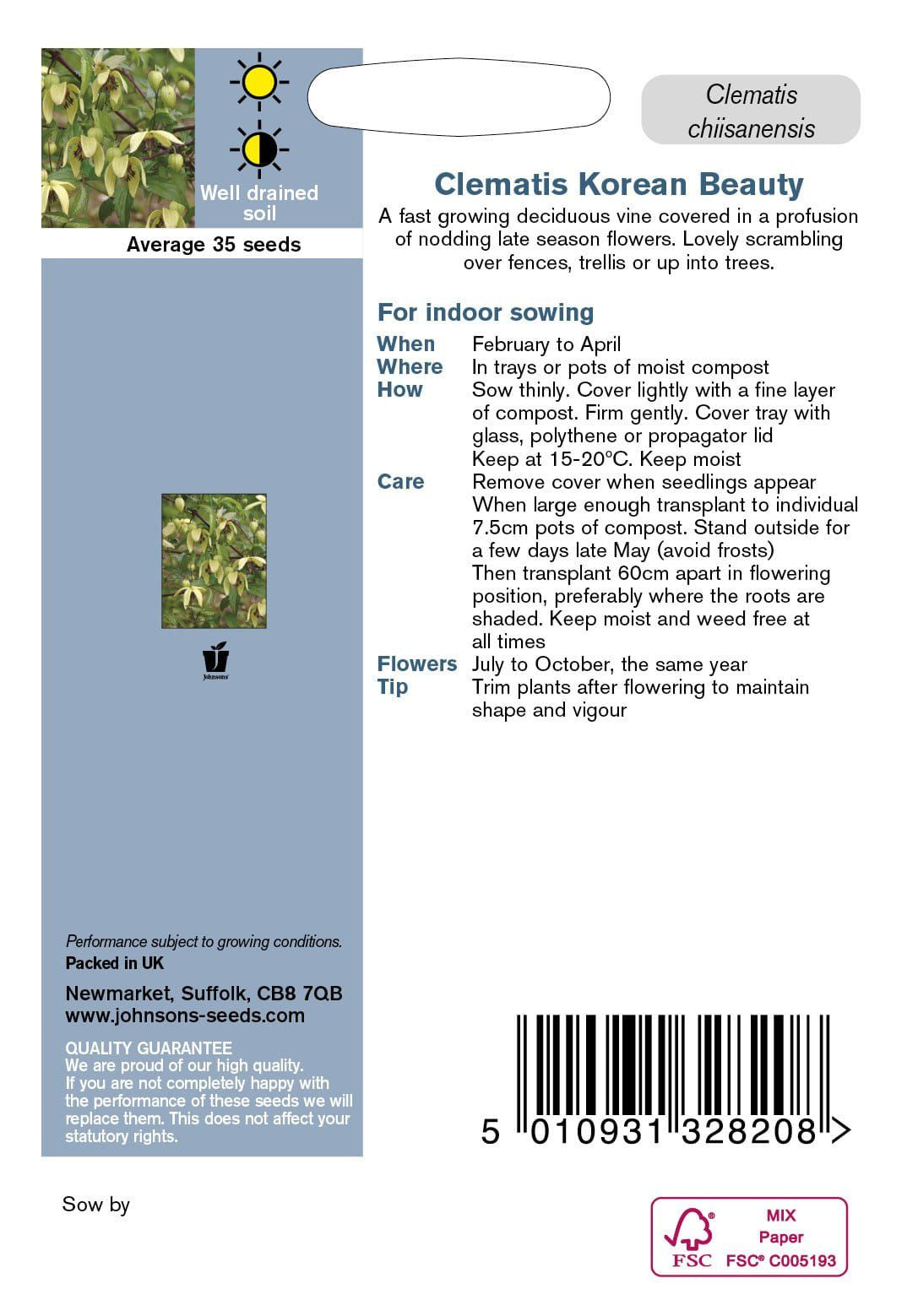 Well drained soil

Average 35 seeds

Johnsons

Performance subject to growing conditions.
Packed in UK

Newmarket, Suffolk, CB8 7QB
www.johnsons-seeds.com

QUALITY GUARANTEE
We are proud of our high quality. If you are not completely happy with the performance of these seeds we will replace them. This does not affect your statutory rights.

Sow by

Clematis chiisanensis

Clematis Korean Beauty

A fast growing deciduous vine covered in a profusion of nodding late season flowers. Lovely scrambling over fences, trellis or up into trees.

For indoor sowing

| | |
|---|---|
| When | February to April |
| Where | In trays or pots of moist compost |
| How | Sow thinly. Cover lightly with a fine layer of compost. Firm gently. Cover tray with glass, polythene or propagator lid Keep at 15-20°C. Keep moist |
| Care | Remove cover when seedlings appear When large enough transplant to individual 7.5cm pots of compost. Stand outside for a few days late May (avoid frosts) Then transplant 60cm apart in flowering position, preferably where the roots are shaded. Keep moist and weed free at all times |
| Flowers | July to October, the same year |
| Tip | Trim plants after flowering to maintain shape and vigour |

5 010931 328208 >

FSC MIX Paper FSC® C005193